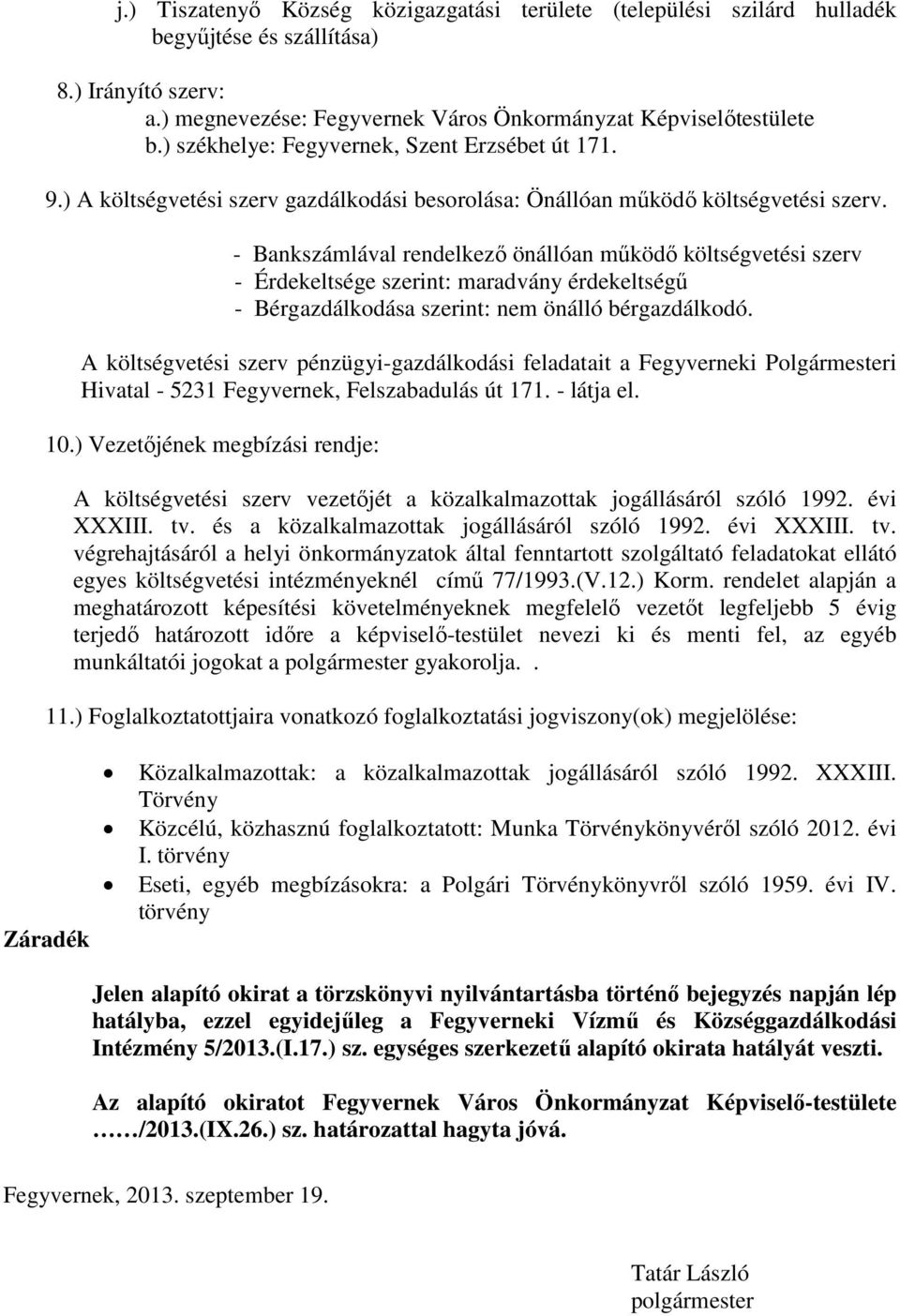 j.) Tiszatenyő Község közigazgatási területe (települési szilárd hulladék begyűjtése és szállítása)

8.) Irányító szerv:
a.) megnevezése: Fegyvernek Város Önkormányzat Képviselőtestülete
b.) székhelye: Fegyvernek, Szent Erzsébet út 171.

9.) A költségvetési szerv gazdálkodási besorolása: Önállóan működő költségvetési szerv.

- Bankszámlával rendelkező önállóan működő költségvetési szerv
- Érdekeltsége szerint: maradvány érdekeltségű
- Bérgazdálkodása szerint: nem önálló bérgazdálkodó.

A költségvetési szerv pénzügyi-gazdálkodási feladatait a Fegyverneki Polgármesteri Hivatal - 5231 Fegyvernek, Felszabadulás út 171. - látja el.

10.) Vezetőjének megbízási rendje:

A költségvetési szerv vezetőjét a közalkalmazottak jogállásáról szóló 1992. évi XXXIII. tv. és a közalkalmazottak jogállásáról szóló 1992. évi XXXIII. tv. végrehajtásáról a helyi önkormányzatok által fenntartott szolgáltató feladatokat ellátó egyes költségvetési intézményeknél című 77/1993.(V.12.) Korm. rendelet alapján a meghatározott képesítési követelményeknek megfelelő vezetőt legfeljebb 5 évig terjedő határozott időre a képviselő-testület nevezi ki és menti fel, az egyéb munkáltatói jogokat a polgármester gyakorolja..

11.) Foglalkoztatottjaira vonatkozó foglalkoztatási jogviszony(ok) megjelölése:

• Közalkalmazottak: a közalkalmazottak jogállásáról szóló 1992. XXXIII. Törvény
• Közcélú, közhasznú foglalkoztatott: Munka Törvénykönyvéről szóló 2012. évi I. törvény
• Eseti, egyéb megbízásokra: a Polgári Törvénykönyvről szóló 1959. évi IV. törvény

Záradék

Jelen alapító okirat a törzskönyvi nyilvántartásba történő bejegyzés napján lép hatályba, ezzel egyidejűleg a Fegyverneki Vízmű és Községgazdálkodási Intézmény 5/2013.(I.17.) sz. egységes szerkezetű alapító okirata hatályát veszti.

Az alapító okiratot Fegyvernek Város Önkormányzat Képviselő-testülete ……/2013.(IX.26.) sz. határozattal hagyta jóvá.

Fegyvernek, 2013. szeptember 19.

Tatár László
polgármester